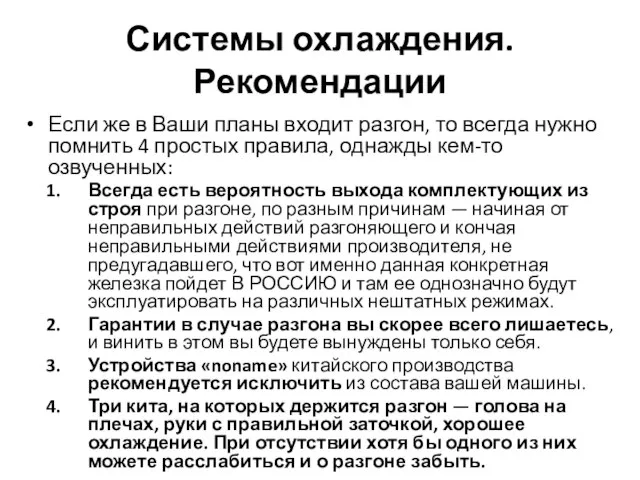 Системы охлаждения. Рекомендации

• Если же в Ваши планы входит разгон, то всегда нужно помнить 4 простых правила, однажды кем-то озвученных:

1. Всегда есть вероятность выхода комплектующих из строя при разгоне, по разным причинам — начиная от неправильных действий разгоняющего и кончая неправильными действиями производителя, не предугадавшего, что вот именно данная конкретная железка пойдет В РОССИЮ и там ее однозначно будут эксплуатировать на различных нештатных режимах.
2. Гарантии в случае разгона вы скорее всего лишаетесь, и винить в этом вы будете вынуждены только себя.
3. Устройства «noname» китайского производства рекомендуется исключить из состава вашей машины.
4. Три кита, на которых держится разгон — голова на плечах, руки с правильной заточкой, хорошее охлаждение. При отсутствии хотя бы одного из них можете расслабиться и о разгоне забыть.